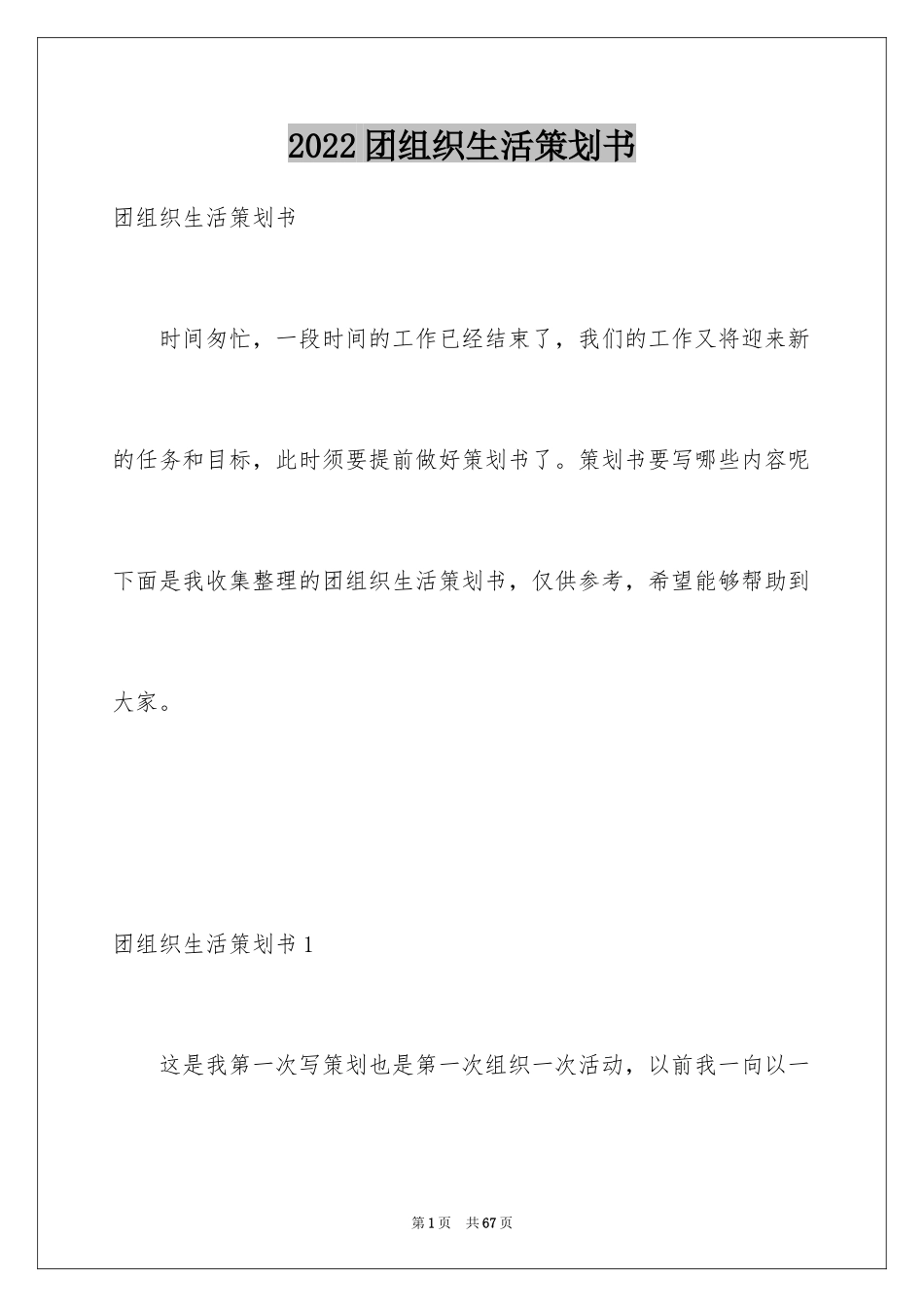 2022团组织生活策划书

团组织生活策划书

时间匆忙，一段时间的工作已经结束了，我们的工作又将迎来新的任务和目标，此时须要提前做好策划书了。策划书要写哪些内容呢下面是我收集整理的团组织生活策划书，仅供参考，希望能够帮助到大家。

团组织生活策划书1

这是我第一次写策划也是第一次组织一次活动，以前我一向以一

第1页　共67页